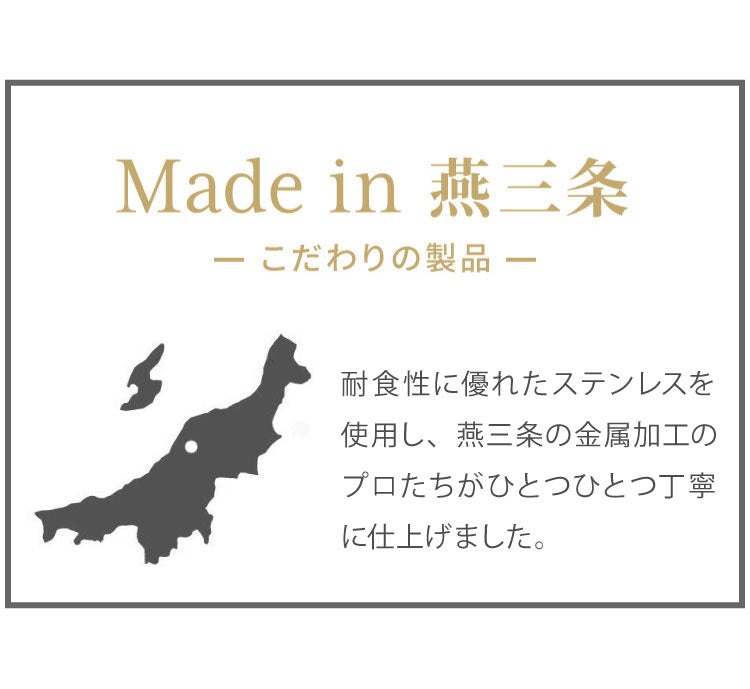 Made in 燕三条

ー こだわりの製品 ー

耐食性に優れたステンレスを使用し、燕三条の金属加工のプロたちがひとつひとつ丁寧に仕上げました。